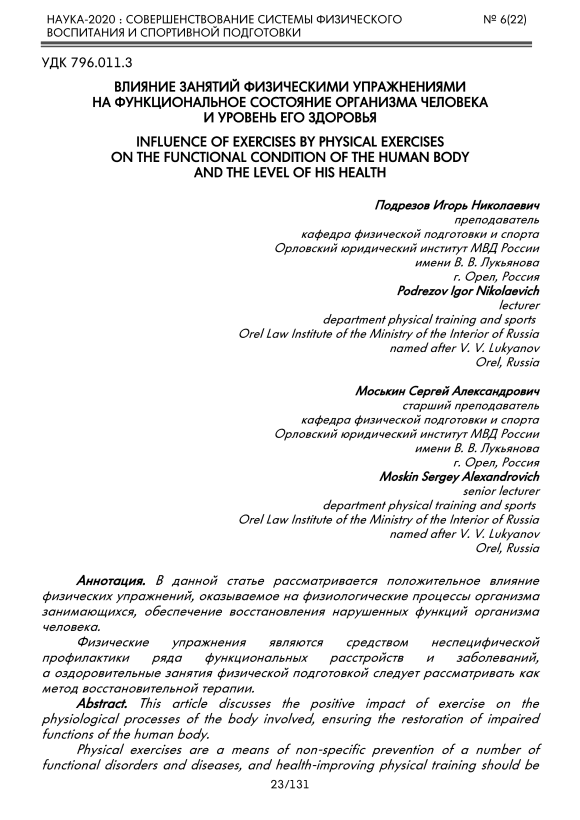 НАУКА-2020 : СОВЕРШЕНСТВОВАНИЕ СИСТЕМЫ ФИЗИЧЕСКОГО ВОСПИТАНИЯ И СПОРТИВНОЙ ПОДГОТОВКИ № 6(22)

УДК 796.011.3

ВЛИЯНИЕ ЗАНЯТИЙ ФИЗИЧЕСКИМИ УПРАЖНЕНИЯМИ НА ФУНКЦИОНАЛЬНОЕ СОСТОЯНИЕ ОРГАНИЗМА ЧЕЛОВЕКА И УРОВЕНЬ ЕГО ЗДОРОВЬЯ

INFLUENCE OF EXERCISES BY PHYSICAL EXERCISES ON THE FUNCTIONAL CONDITION OF THE HUMAN BODY AND THE LEVEL OF HIS HEALTH

Подрезов Игорь Николаевич
преподаватель
кафедра физической подготовки и спорта
Орловский юридический институт МВД России
имени В. В. Лукьянова
г. Орел, Россия
Podrezov Igor Nikolaevich
lecturer
department physical training and sports
Orel Law Institute of the Ministry of the Interior of Russia
named after V. V. Lukyanov
Orel, Russia

Моськин Сергей Александрович
старший преподаватель
кафедра физической подготовки и спорта
Орловский юридический институт МВД России
имени В. В. Лукьянова
г. Орел, Россия
Moskin Sergey Alexandrovich
senior lecturer
department physical training and sports
Orel Law Institute of the Ministry of the Interior of Russia
named after V. V. Lukyanov
Orel, Russia

Аннотация. В данной статье рассматривается положительное влияние физических упражнений, оказываемое на физиологические процессы организма занимающихся, обеспечение восстановления нарушенных функций организма человека.

Физические упражнения являются средством неспецифической профилактики ряда функциональных расстройств и заболеваний, а оздоровительные занятия физической подготовкой следует рассматривать как метод восстановительной терапии.

Abstract. This article discusses the positive impact of exercise on the physiological processes of the body involved, ensuring the restoration of impaired functions of the human body.

Physical exercises are a means of non-specific prevention of a number of functional disorders and diseases, and health-improving physical training should be

23/131